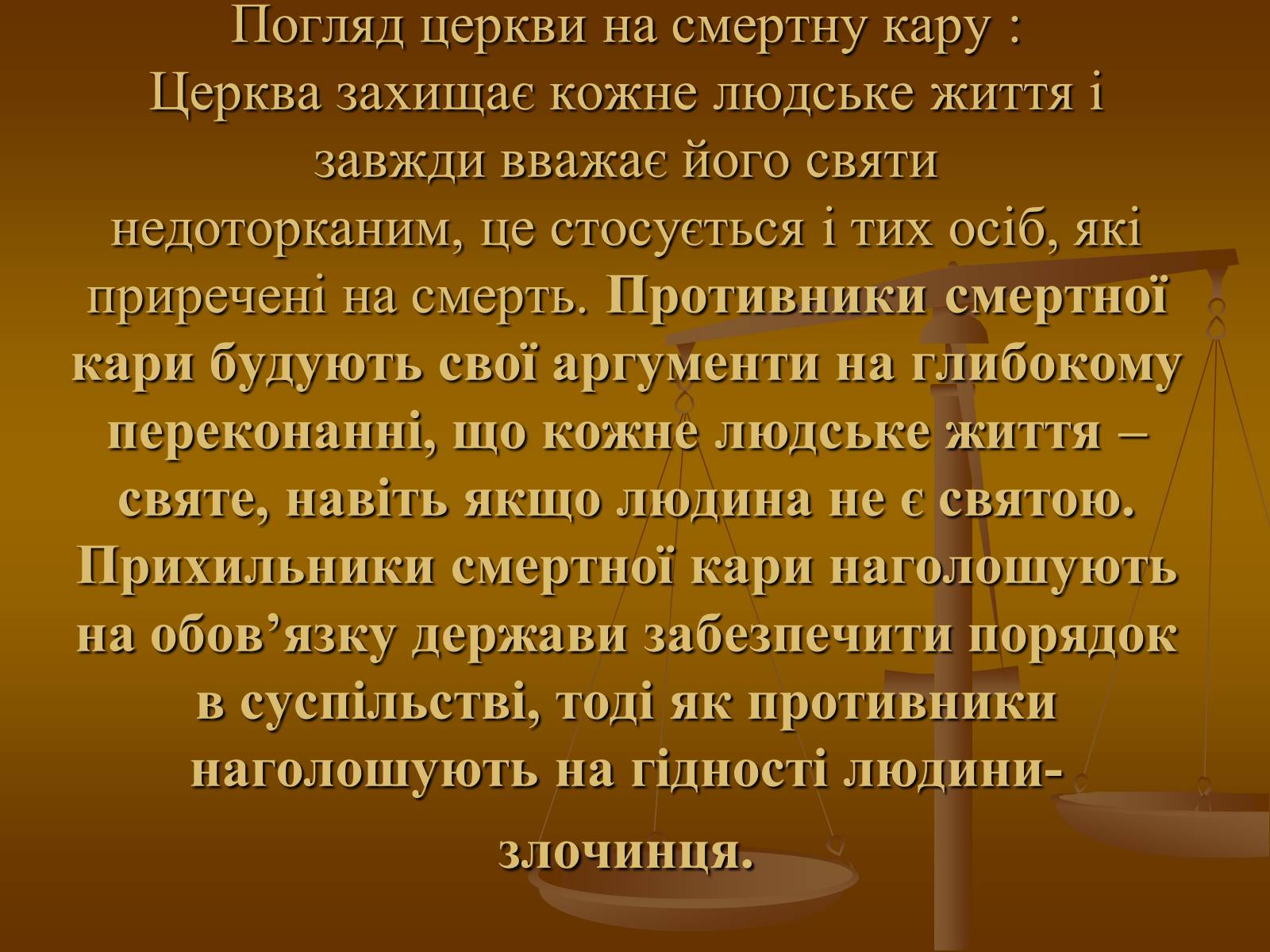 Погляд церкви на смертну кару :
Церква захищає кожне людське життя і завжди вважає його святи недоторканим, це стосується і тих осіб, які приречені на смерть. Противники смертної кари будують свої аргументи на глибокому переконанні, що кожне людське життя – святе, навіть якщо людина не є святою. Прихильники смертної кари наголошують на обов’язку держави забезпечити порядок в суспільстві, тоді як противники наголошують на гідності людини-злочинця.